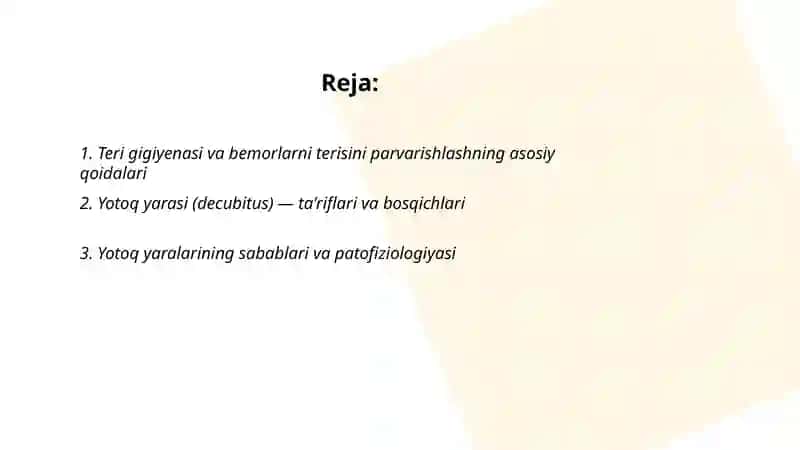 Reja:

1. Teri gigiyenasi va bemorlarni terisini parvarishlashning asosiy qoidalari

2. Yotoq yarasi (decubitus) — ta'riflari va bosqichlari

3. Yotoq yaralarining sabablari va patofiziologiyasi